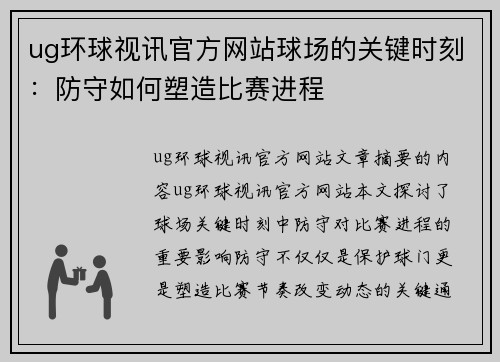 ug环球视讯官方网站球场的关键时刻：防守如何塑造比赛进程

ug环球视讯官方网站文章摘要的内容ug环球视讯官方网站本文探讨了球场关键时刻中防守对比赛进程的重要影响防守不仅仅是保护球门更是塑造比赛节奏改变动态的关键通